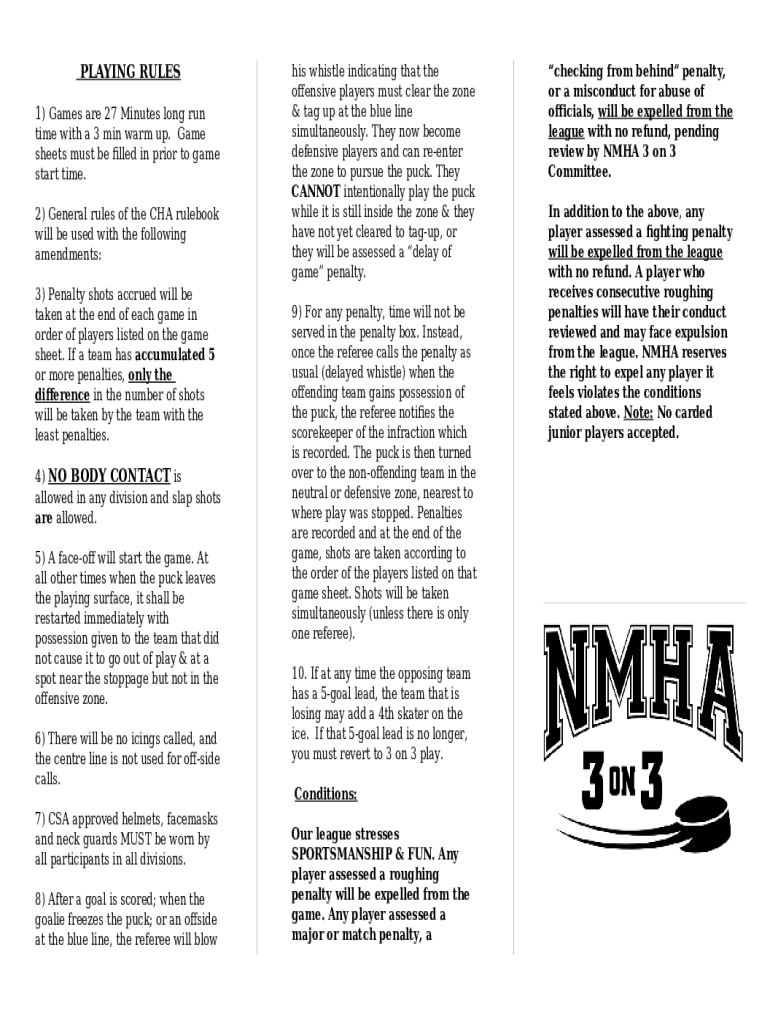 PLAYING RULES

1) Games are 27 Minutes long run time with a 3 min warm up. Game sheets must be filled in prior to game start time.

2) General rules of the CHA rulebook will be used with the following amendments:

3) Penalty shots accrued will be taken at the end of each game in order of players listed on the game sheet. If a team has accumulated 5 or more penalties, only the difference in the number of shots will be taken by the team with the least penalties.

4) NO BODY CONTACT is allowed in any division and slap shots are allowed.

5) A face-off will start the game. At all other times when the puck leaves the playing surface, it shall be restarted immediately with possession given to the team that did not cause it to go out of play & at a spot near the stoppage but not in the offensive zone.

6) There will be no icings called, and the centre line is not used for off-side calls.

7) CSA approved helmets, facemasks and neck guards MUST be worn by all participants in all divisions.

8) After a goal is scored; when the goalie freezes the puck; or an offside at the blue line, the referee will blow his whistle indicating that the offensive players must clear the zone & tag up at the blue line simultaneously. They now become defensive players and can re-enter the zone to pursue the puck. They CANNOT intentionally play the puck while it is still inside the zone & they have not yet cleared to tag-up, or they will be assessed a "delay of game" penalty.

9) For any penalty, time will not be served in the penalty box. Instead, once the referee calls the penalty as usual (delayed whistle) when the offending team gains possession of the puck, the referee notifies the scorekeeper of the infraction which is recorded. The puck is then turned over to the non-offending team in the neutral or defensive zone, nearest to where play was stopped. Penalties are recorded and at the end of the game, shots are taken according to the order of the players listed on that game sheet. Shots will be taken simultaneously (unless there is only one referee).

10. If at any time the opposing team has a 5-goal lead, the team that is losing may add a 4th skater on the ice. If that 5-goal lead is no longer, you must revert to 3 on 3 play.

Conditions:

Our league stresses SPORTSMANSHIP & FUN. Any player assessed a roughing penalty will be expelled from the game. Any player assessed a major or match penalty, a "checking from behind" penalty, or a misconduct for abuse of officials, will be expelled from the league with no refund, pending review by NMHA 3 on 3 Committee.

In addition to the above, any player assessed a fighting penalty will be expelled from the league with no refund. A player who receives consecutive roughing penalties will have their conduct reviewed and may face expulsion from the league. NMHA reserves the right to expel any player it feels violates the conditions stated above. Note: No carded junior players accepted.

NMHA
3 ON 3